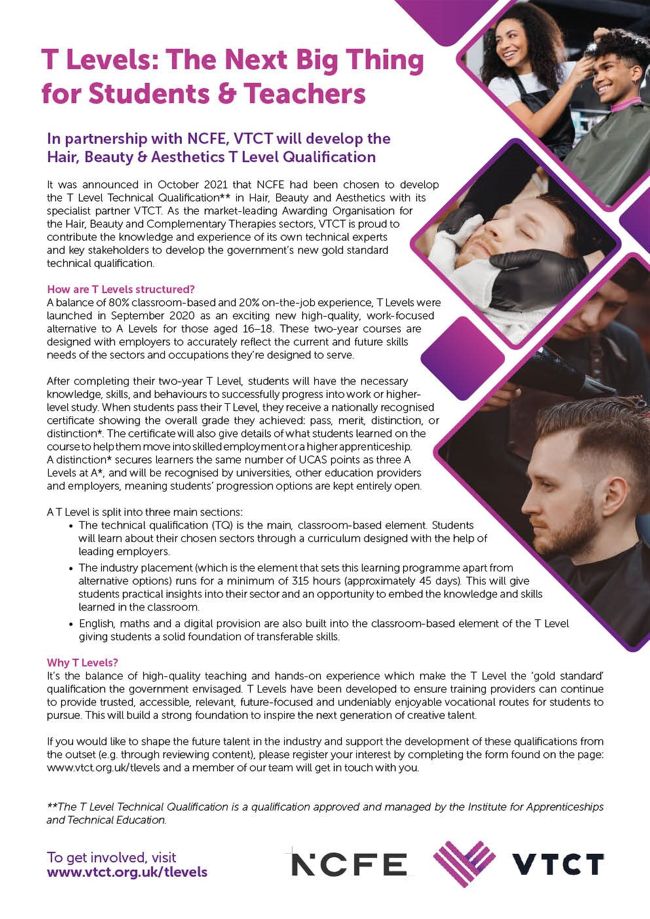 T Levels: The Next Big Thing for Students & Teachers

In partnership with NCFE, VTCT will develop the Hair, Beauty & Aesthetics T Level Qualification

It was announced in October 2021 that NCFE had been chosen to develop the T Level Technical Qualification** in Hair, Beauty and Aesthetics with its specialist partner VTCT. As the market-leading Awarding Organisation for the Hair, Beauty and Complementary Therapies sectors, VTCT is proud to contribute the knowledge and experience of its own technical experts and key stakeholders to develop the government's new gold standard technical qualification.

How are T Levels structured?
A balance of 80% classroom-based and 20% on-the-job experience, T Levels were launched in September 2020 as an exciting new high-quality, work-focused alternative to A Levels for those aged 16–18. These two-year courses are designed with employers to accurately reflect the current and future skills needs of the sectors and occupations they're designed to serve.

After completing their two-year T Level, students will have the necessary knowledge, skills, and behaviours to successfully progress into work or higher-level study. When students pass their T Level, they receive a nationally recognised certificate showing the overall grade they achieved: pass, merit, distinction, or distinction*. The certificate will also give details of what students learned on the course to help them move into skilled employment or a higher apprenticeship. A distinction* secures learners the same number of UCAS points as three A Levels at A*, and will be recognised by universities, other education providers and employers, meaning students' progression options are kept entirely open.

A T Level is split into three main sections:
• The technical qualification (TQ) is the main, classroom-based element. Students will learn about their chosen sectors through a curriculum designed with the help of leading employers.
• The industry placement (which is the element that sets this learning programme apart from alternative options) runs for a minimum of 315 hours (approximately 45 days). This will give students practical insights into their sector and an opportunity to embed the knowledge and skills learned in the classroom.
• English, maths and a digital provision are also built into the classroom-based element of the T Level giving students a solid foundation of transferable skills.

Why T Levels?
It's the balance of high-quality teaching and hands-on experience which make the T Level the 'gold standard' qualification the government envisaged. T Levels have been developed to ensure training providers can continue to provide trusted, accessible, relevant, future-focused and undeniably enjoyable vocational routes for students to pursue. This will build a strong foundation to inspire the next generation of creative talent.

If you would like to shape the future talent in the industry and support the development of these qualifications from the outset (e.g. through reviewing content), please register your interest by completing the form found on the page: www.vtct.org.uk/tlevels and a member of our team will get in touch with you.

**The T Level Technical Qualification is a qualification approved and managed by the Institute for Apprenticeships and Technical Education.

To get involved, visit www.vtct.org.uk/tlevels

NCFE VTCT